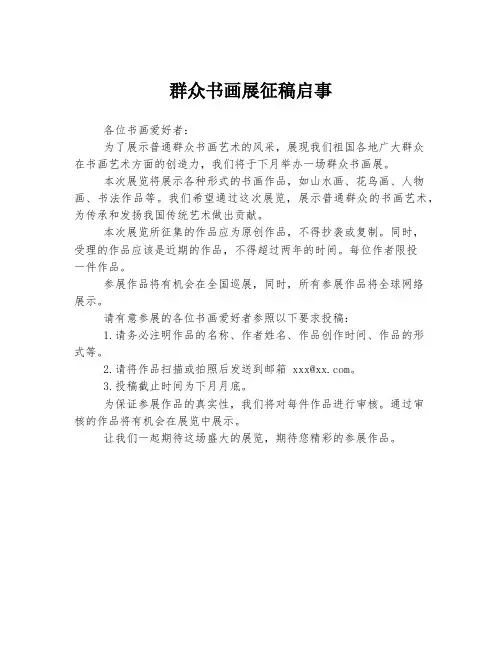 群众书画展征稿启事

各位书画爱好者：

为了展示普通群众书画艺术的风采，展现我们祖国各地广大群众在书画艺术方面的创造力，我们将于下月举办一场群众书画展。

本次展览将展示各种形式的书画作品，如山水画、花鸟画、人物画、书法作品等。我们希望通过这次展览，展示普通群众的书画艺术，为传承和发扬我国传统艺术做出贡献。

本次展览所征集的作品应为原创作品，不得抄袭或复制。同时，受理的作品应该是近期的作品，不得超过两年的时间。每位作者限投一件作品。

参展作品将有机会在全国巡展，同时，所有参展作品将全球网络展示。

请有意参展的各位书画爱好者参照以下要求投稿：

1.请务必注明作品的名称、作者姓名、作品创作时间、作品的形式等。

2.请将作品扫描或拍照后发送到邮箱 xxx@xx.com。

3.投稿截止时间为下月月底。

为保证参展作品的真实性，我们将对每件作品进行审核。通过审核的作品将有机会在展览中展示。

让我们一起期待这场盛大的展览，期待您精彩的参展作品。